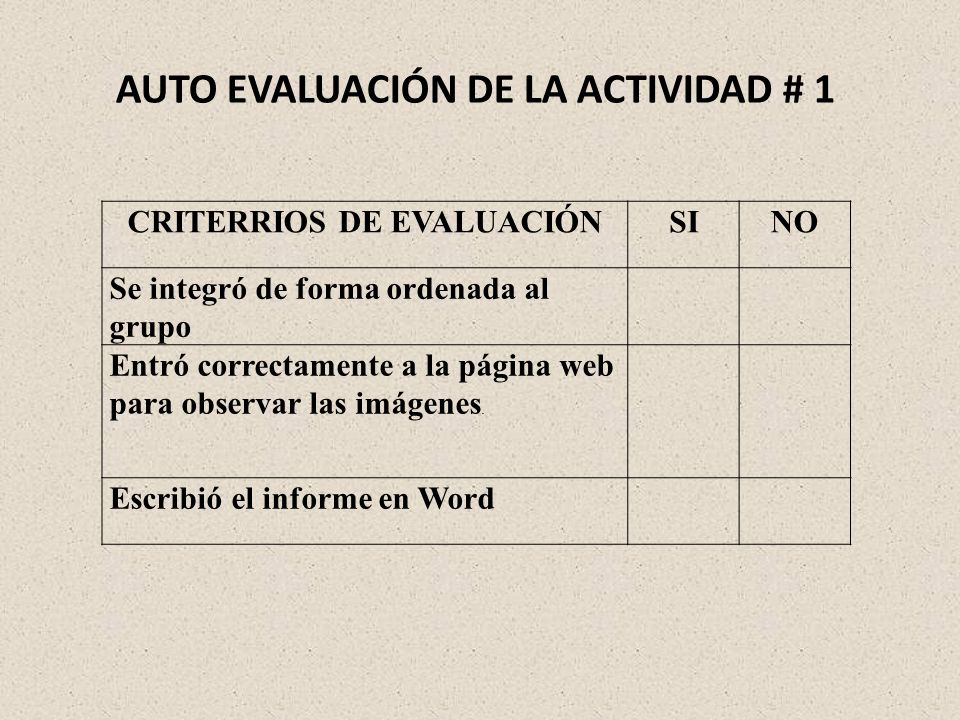 AUTO EVALUACIÓN DE LA ACTIVIDAD # 1

| CRITERRIOS DE EVALUACIÓN | SI | NO |
|---|---|---|
| Se integró de forma ordenada al grupo | | |
| Entró correctamente a la página web para observar las imágenes. | | |
| Escribió el informe en Word | | |